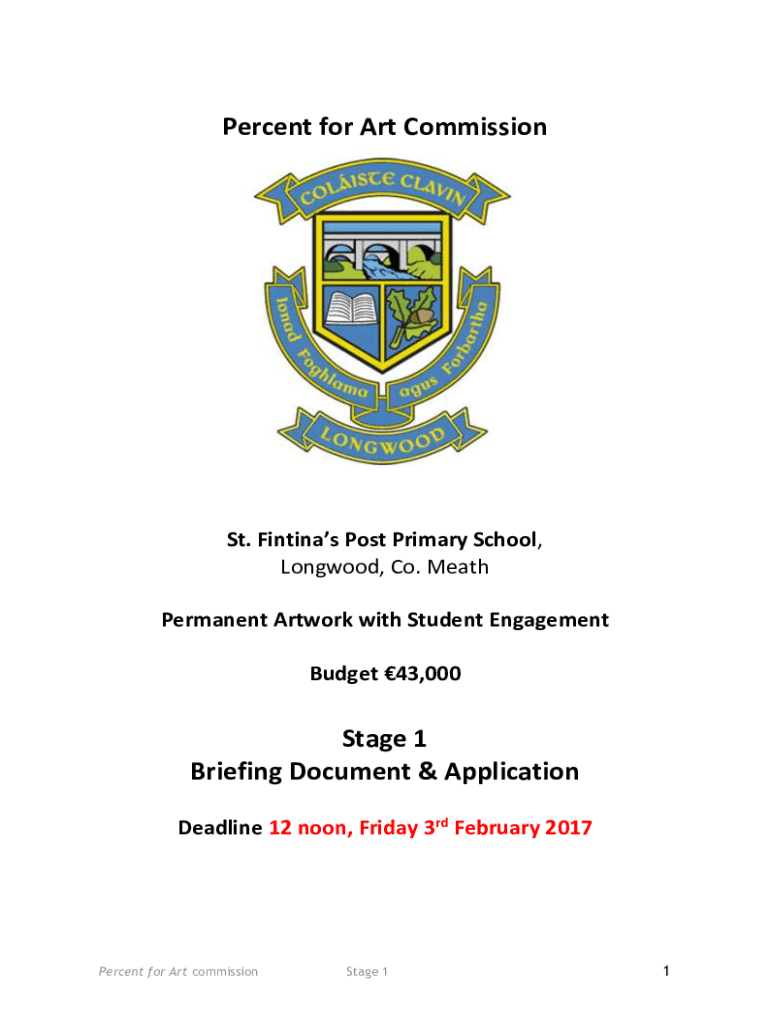 Percent for Art Commission

COLÁISTE CLAVIN

Ionad Foghlama agus Forbartha

LONGWOOD

St. Fintina's Post Primary School, Longwood, Co. Meath

Permanent Artwork with Student Engagement

Budget €43,000

Stage 1
Briefing Document & Application

Deadline 12 noon, Friday 3rd February 2017

Percent for Art commission Stage 1 1